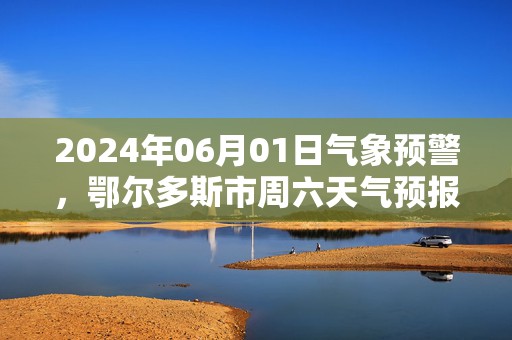 2024年06月01日气象预警，鄂尔多斯市周六天气预报